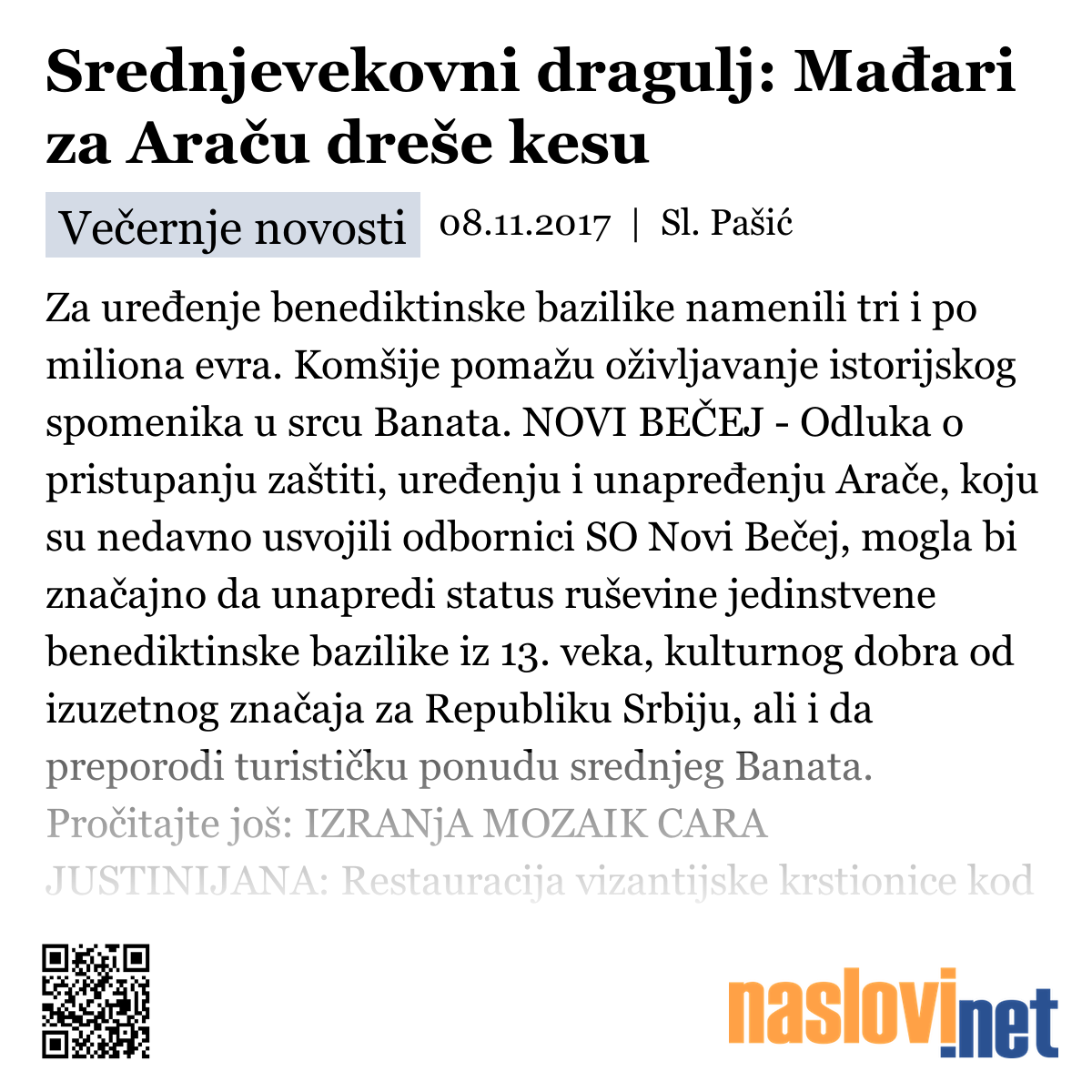 Srednjevekovni dragulj: Mađari za Araču dreše kesu

Večernje novosti 08.11.2017 | Sl. Pašić

Za uređenje benediktinske bazilike namenili tri i po miliona evra. Komšije pomažu oživljavanje istorijskog spomenika u srcu Banata. NOVI BEČEJ - Odluka o pristupanju zaštiti, uređenju i unapređenju Arače, koju su nedavno usvojili odbornici SO Novi Bečej, mogla bi značajno da unapredi status ruševine jedinstvene benediktinske bazilike iz 13. veka, kulturnog dobra od izuzetnog značaja za Republiku Srbiju, ali i da preporodi turističku ponudu srednjeg Banata. Pročitajte još: IZRANjA MOZAIK CARA JUSTINIJANA: Restauracija vizantijske krstionice kod

naslovi.net